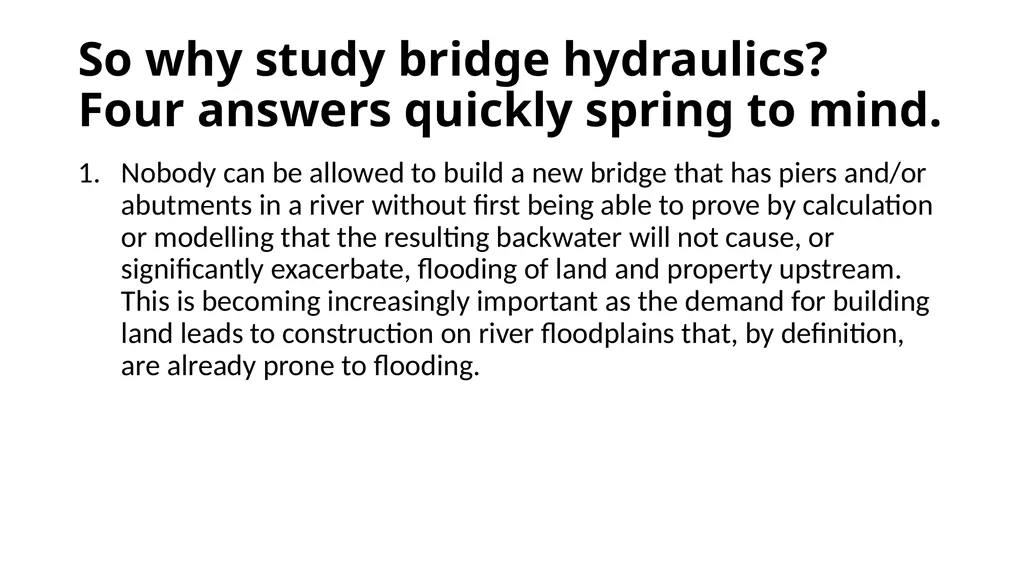 So why study bridge hydraulics? Four answers quickly spring to mind.

1. Nobody can be allowed to build a new bridge that has piers and/or abutments in a river without first being able to prove by calculation or modelling that the resulting backwater will not cause, or significantly exacerbate, flooding of land and property upstream. This is becoming increasingly important as the demand for building land leads to construction on river floodplains that, by definition, are already prone to flooding.